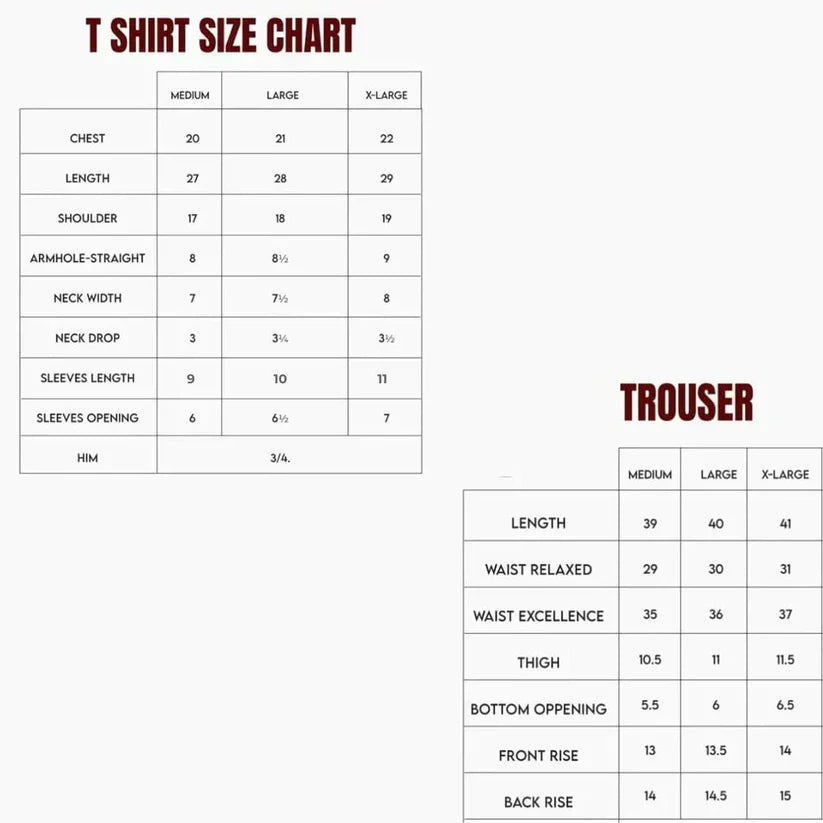 T SHIRT SIZE CHART

| | MEDIUM | LARGE | X-LARGE |
|---|---|---|---|
| CHEST | 20 | 21 | 22 |
| LENGTH | 27 | 28 | 29 |
| SHOULDER | 17 | 18 | 19 |
| ARMHOLE-STRAIGHT | 8 | 8½ | 9 |
| NECK WIDTH | 7 | 7½ | 8 |
| NECK DROP | 3 | 3¼ | 3½ |
| SLEEVES LENGTH | 9 | 10 | 11 |
| SLEEVES OPENING | 6 | 6½ | 7 |
| HIM | 3/4. | | |

TROUSER

| | MEDIUM | LARGE | X-LARGE |
|---|---|---|---|
| LENGTH | 39 | 40 | 41 |
| WAIST RELAXED | 29 | 30 | 31 |
| WAIST EXCELLENCE | 35 | 36 | 37 |
| THIGH | 10.5 | 11 | 11.5 |
| BOTTOM OPPENING | 5.5 | 6 | 6.5 |
| FRONT RISE | 13 | 13.5 | 14 |
| BACK RISE | 14 | 14.5 | 15 |